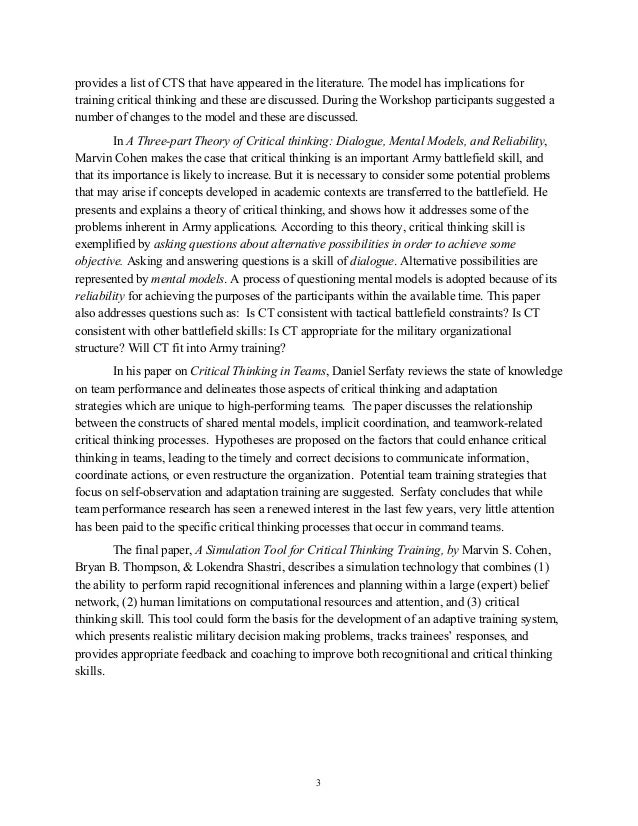 provides a list of CTS that have appeared in the literature. The model has implications for training critical thinking and these are discussed. During the Workshop participants suggested a number of changes to the model and these are discussed.

In A Three-part Theory of Critical thinking: Dialogue, Mental Models, and Reliability, Marvin Cohen makes the case that critical thinking is an important Army battlefield skill, and that its importance is likely to increase. But it is necessary to consider some potential problems that may arise if concepts developed in academic contexts are transferred to the battlefield. He presents and explains a theory of critical thinking, and shows how it addresses some of the problems inherent in Army applications. According to this theory, critical thinking skill is exemplified by asking questions about alternative possibilities in order to achieve some objective. Asking and answering questions is a skill of dialogue. Alternative possibilities are represented by mental models. A process of questioning mental models is adopted because of its reliability for achieving the purposes of the participants within the available time. This paper also addresses questions such as: Is CT consistent with tactical battlefield constraints? Is CT consistent with other battlefield skills: Is CT appropriate for the military organizational structure? Will CT fit into Army training?

In his paper on Critical Thinking in Teams, Daniel Serfaty reviews the state of knowledge on team performance and delineates those aspects of critical thinking and adaptation strategies which are unique to high-performing teams. The paper discusses the relationship between the constructs of shared mental models, implicit coordination, and teamwork-related critical thinking processes. Hypotheses are proposed on the factors that could enhance critical thinking in teams, leading to the timely and correct decisions to communicate information, coordinate actions, or even restructure the organization. Potential team training strategies that focus on self-observation and adaptation training are suggested. Serfaty concludes that while team performance research has seen a renewed interest in the last few years, very little attention has been paid to the specific critical thinking processes that occur in command teams.

The final paper, A Simulation Tool for Critical Thinking Training, by Marvin S. Cohen, Bryan B. Thompson, & Lokendra Shastri, describes a simulation technology that combines (1) the ability to perform rapid recognitional inferences and planning within a large (expert) belief network, (2) human limitations on computational resources and attention, and (3) critical thinking skill. This tool could form the basis for the development of an adaptive training system, which presents realistic military decision making problems, tracks trainees' responses, and provides appropriate feedback and coaching to improve both recognitional and critical thinking skills.

3